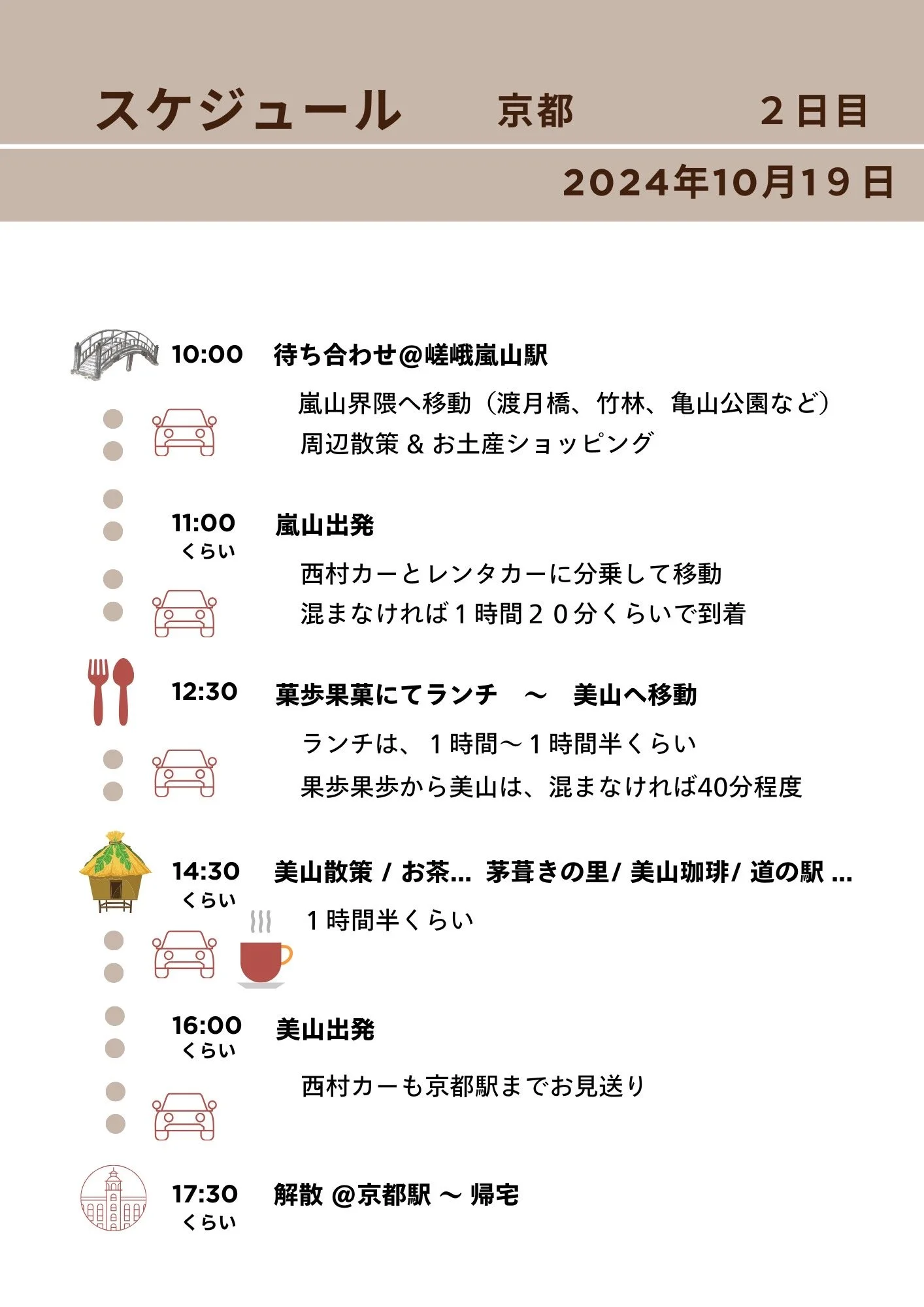 スケジュール　京都　２日目

2024年10月19日

10:00　待ち合わせ@嵯峨嵐山駅

嵐山界隈へ移動（渡月橋、竹林、亀山公園など）
周辺散策 & お土産ショッピング

11:00 くらい　嵐山出発

西村カーとレンタカーに分乗して移動
混まなければ１時間２０分くらいで到着

12:30　菓歩果菓にてランチ　～　美山へ移動

ランチは、１時間～１時間半くらい
果歩果歩から美山は、混まなければ40分程度

14:30 くらい　美山散策 / お茶... 茅葺きの里/ 美山珈琲/ 道の駅 ...

１時間半くらい

16:00 くらい　美山出発

西村カーも京都駅までお見送り

17:30 くらい　解散 @京都駅 ～ 帰宅